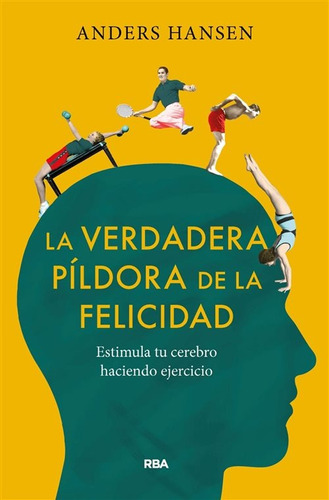 ANDERS HANSEN

LA VERDADERA PÍLDORA DE LA FELICIDAD

Estimula tu cerebro haciendo ejercicio

RBA